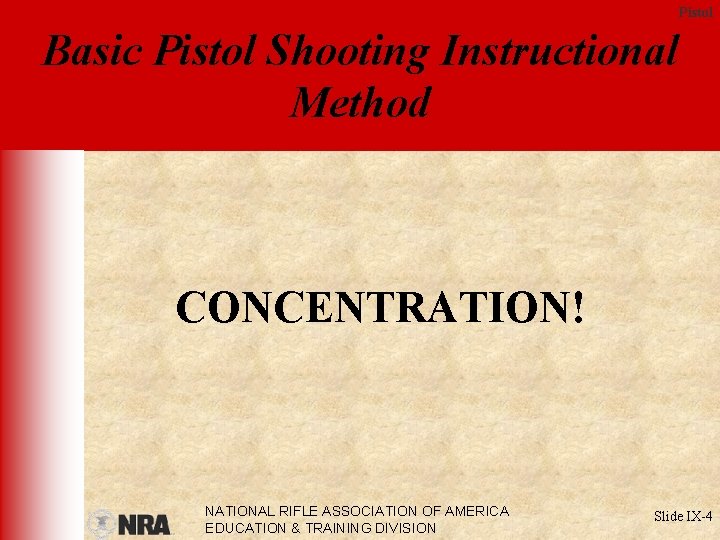 Pistol

Basic Pistol Shooting Instructional Method

CONCENTRATION!

NRA

NATIONAL RIFLE ASSOCIATION OF AMERICA
EDUCATION & TRAINING DIVISION

Slide IX-4